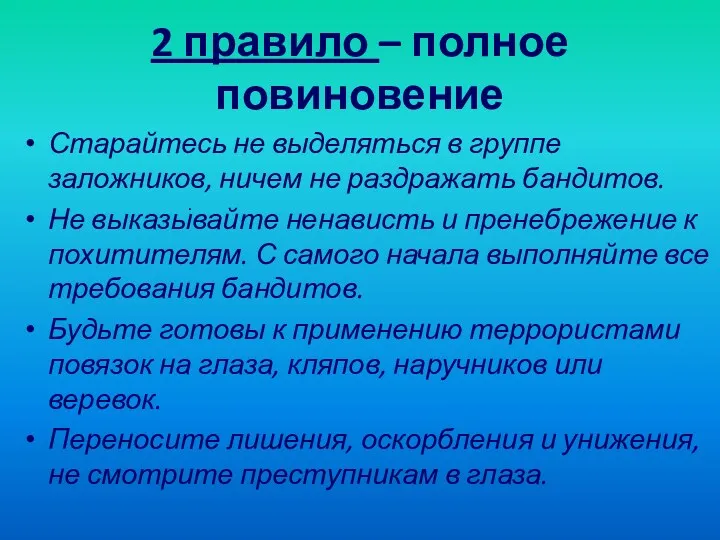 2 правило – полное повиновение

• Старайтесь не выделяться в группе заложников, ничем не раздражать бандитов.
• Не выказывайте ненависть и пренебрежение к похитителям. С самого начала выполняйте все требования бандитов.
• Будьте готовы к применению террористами повязок на глаза, кляпов, наручников или веревок.
• Переносите лишения, оскорбления и унижения, не смотрите преступникам в глаза.